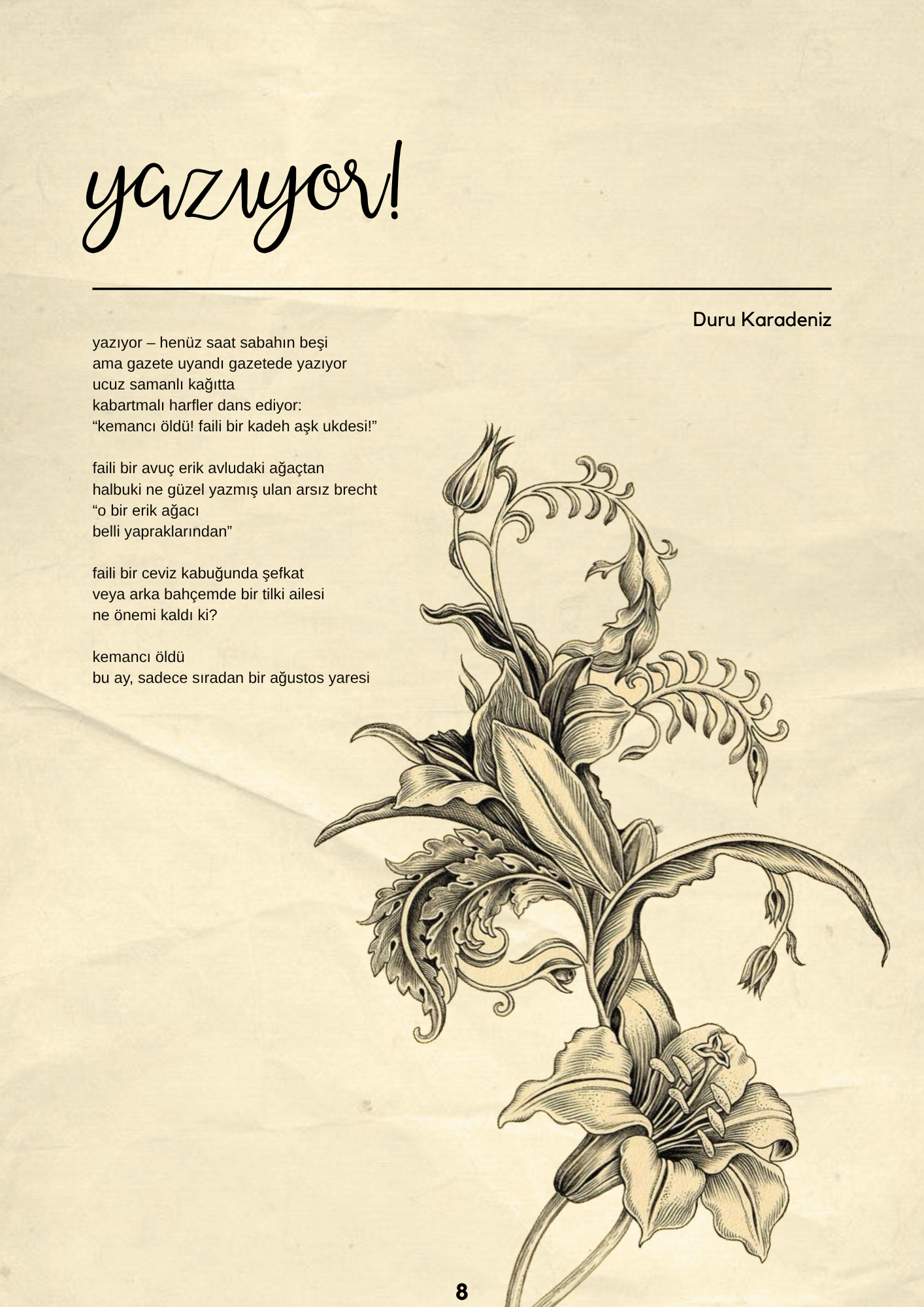 yazıyor!

Duru Karadeniz

yazıyor – henüz saat sabahın beşi
ama gazete uyandı gazetede yazıyor
ucuz samanlı kağıtta
kabartmalı harfler dans ediyor:
"kemancı öldü! faili bir kadeh aşk ukdesi!"

faili bir avuç erik avludaki ağaçtan
halbuki ne güzel yazmış ulan arsız brecht
"o bir erik ağacı
belli yapraklarından"

faili bir ceviz kabuğunda şefkat
veya arka bahçemde bir tilki ailesi
ne önemi kaldı ki?

kemancı öldü
bu ay, sadece sıradan bir ağustos yaresi

8